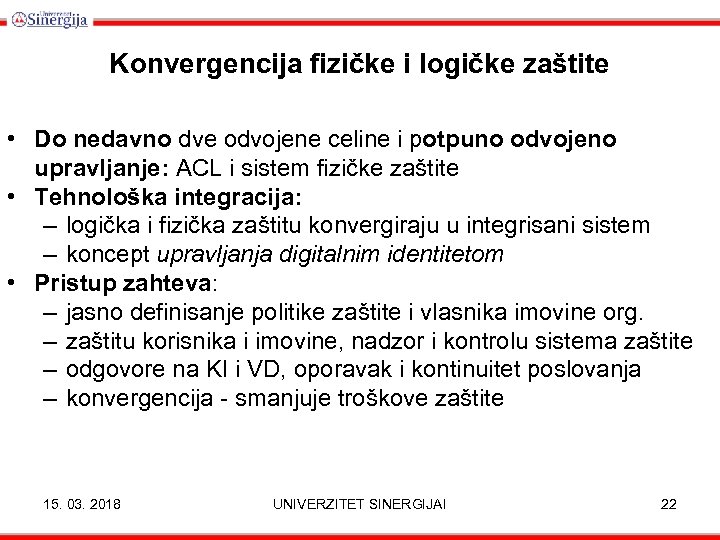 Univerzitet Sinergija

Konvergencija fizičke i logičke zaštite

• Do nedavno dve odvojene celine i potpuno odvojeno upravljanje: ACL i sistem fizičke zaštite
• Tehnološka integracija:
– logička i fizička zaštitu konvergiraju u integrisani sistem
– koncept upravljanja digitalnim identitetom
• Pristup zahteva:
– jasno definisanje politike zaštite i vlasnika imovine org.
– zaštitu korisnika i imovine, nadzor i kontrolu sistema zaštite
– odgovore na KI i VD, oporavak i kontinuitet poslovanja
– konvergencija - smanjuje troškove zaštite

15. 03. 2018 UNIVERZITET SINERGIJAI 22